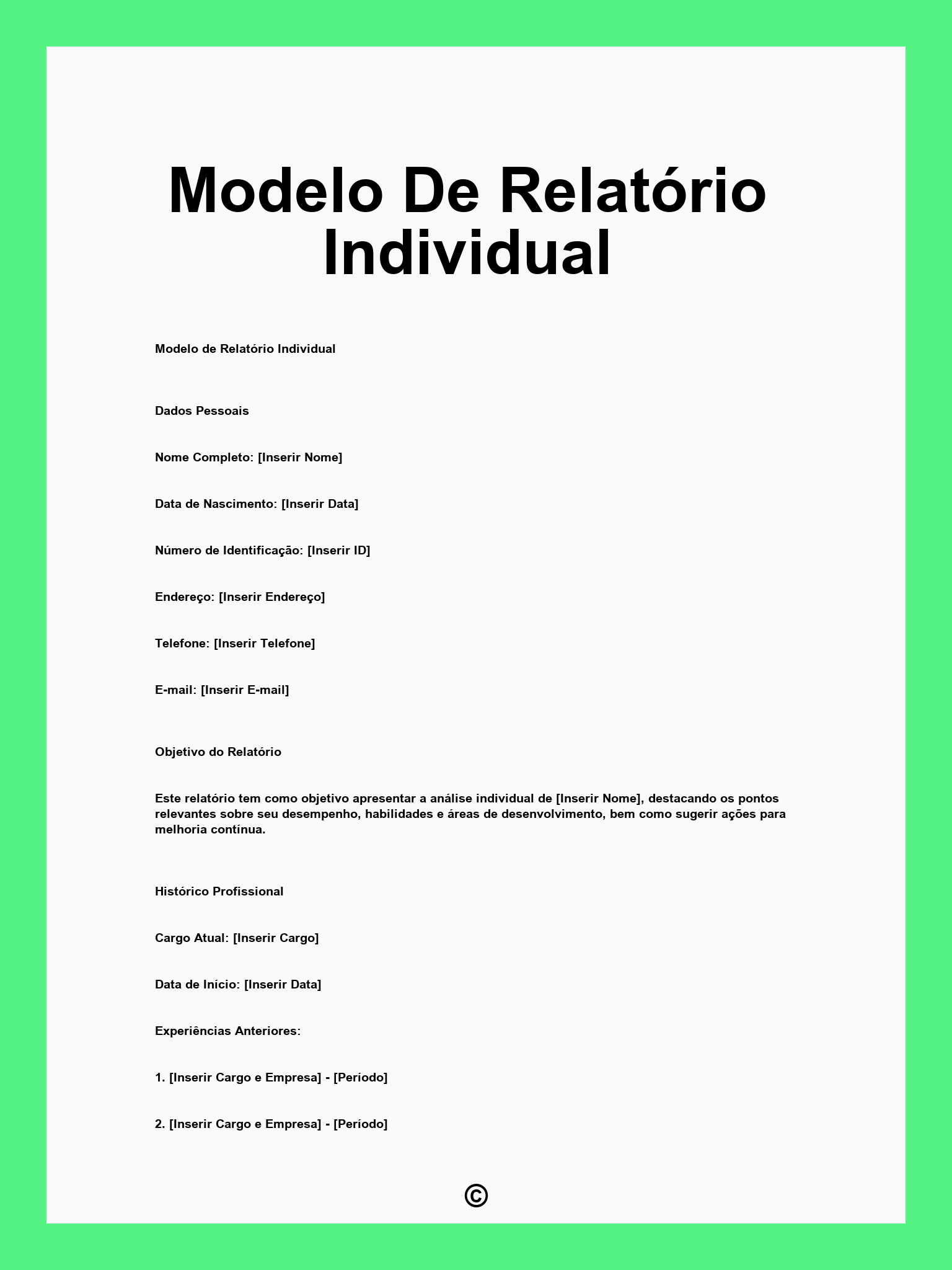 Modelo De Relatório Individual

Modelo de Relatório Individual

Dados Pessoais

Nome Completo: [Inserir Nome]

Data de Nascimento: [Inserir Data]

Número de Identificação: [Inserir ID]

Endereço: [Inserir Endereço]

Telefone: [Inserir Telefone]

E-mail: [Inserir E-mail]

Objetivo do Relatório

Este relatório tem como objetivo apresentar a análise individual de [Inserir Nome], destacando os pontos relevantes sobre seu desempenho, habilidades e áreas de desenvolvimento, bem como sugerir ações para melhoria contínua.

Histórico Profissional

Cargo Atual: [Inserir Cargo]

Data de Início: [Inserir Data]

Experiências Anteriores:

1. [Inserir Cargo e Empresa] - [Período]

2. [Inserir Cargo e Empresa] - [Período]

©